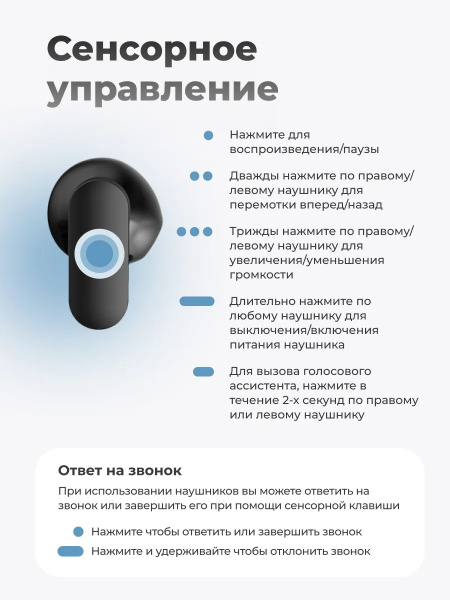 Сенсорное управление

Нажмите для воспроизведения/паузы

Дважды нажмите по правому/левому наушнику для перемотки вперед/назад

Трижды нажмите по правому/левому наушнику для увеличения/уменьшения громкости

Длительно нажмите по любому наушнику для выключения/включения питания наушника

Для вызова голосового ассистента, нажмите в течение 2-х секунд по правому или левому наушнику

Ответ на звонок

При использовании наушников вы можете ответить на звонок или завершить его при помощи сенсорной клавиши

Нажмите чтобы ответить или завершить звонок

Нажмите и удерживайте чтобы отклонить звонок